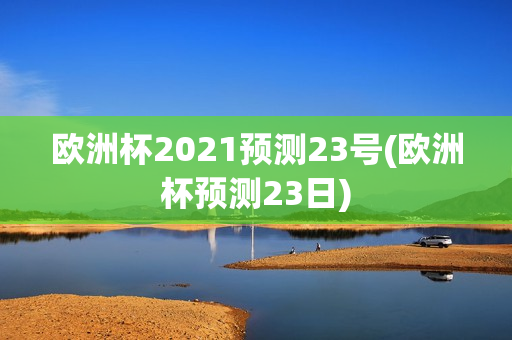 欧洲杯2021预测23号(欧洲杯预测23日)